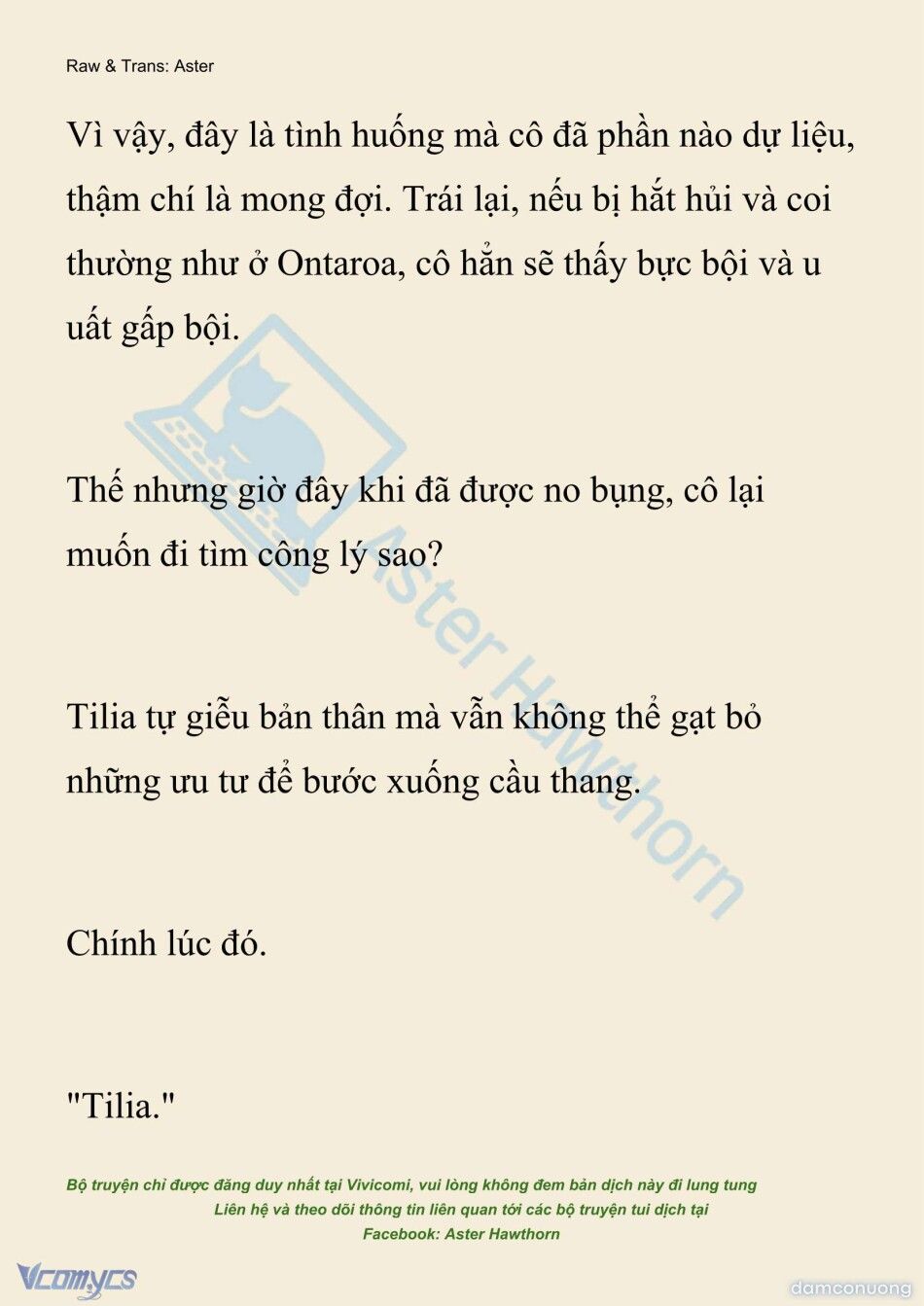 Raw & Trans: Aster

Vì vậy, đây là tình huống mà cô đã phần nào dự liệu, thậm chí là mong đợi. Trái lại, nếu bị hắt hủi và coi thường như ở Ontaroa, cô hẳn sẽ thấy bực bội và u uất gấp bội.

Thế nhưng giờ đây khi đã được no bụng, cô lại muốn đi tìm công lý sao?

Tilia tự giễu bản thân mà vẫn không thể gạt bỏ những ưu tư để bước xuống cầu thang.

Chính lúc đó.

"Tilia."

Aster Hawthorn

Bộ truyện chỉ được đăng duy nhất tại Vivicomi, vui lòng không đem bản dịch này đi lung tung
Liên hệ và theo dõi thông tin liên quan tới các bộ truyện tui dịch tại
Facebook: Aster Hawthorn

Vcomycs

damconuong